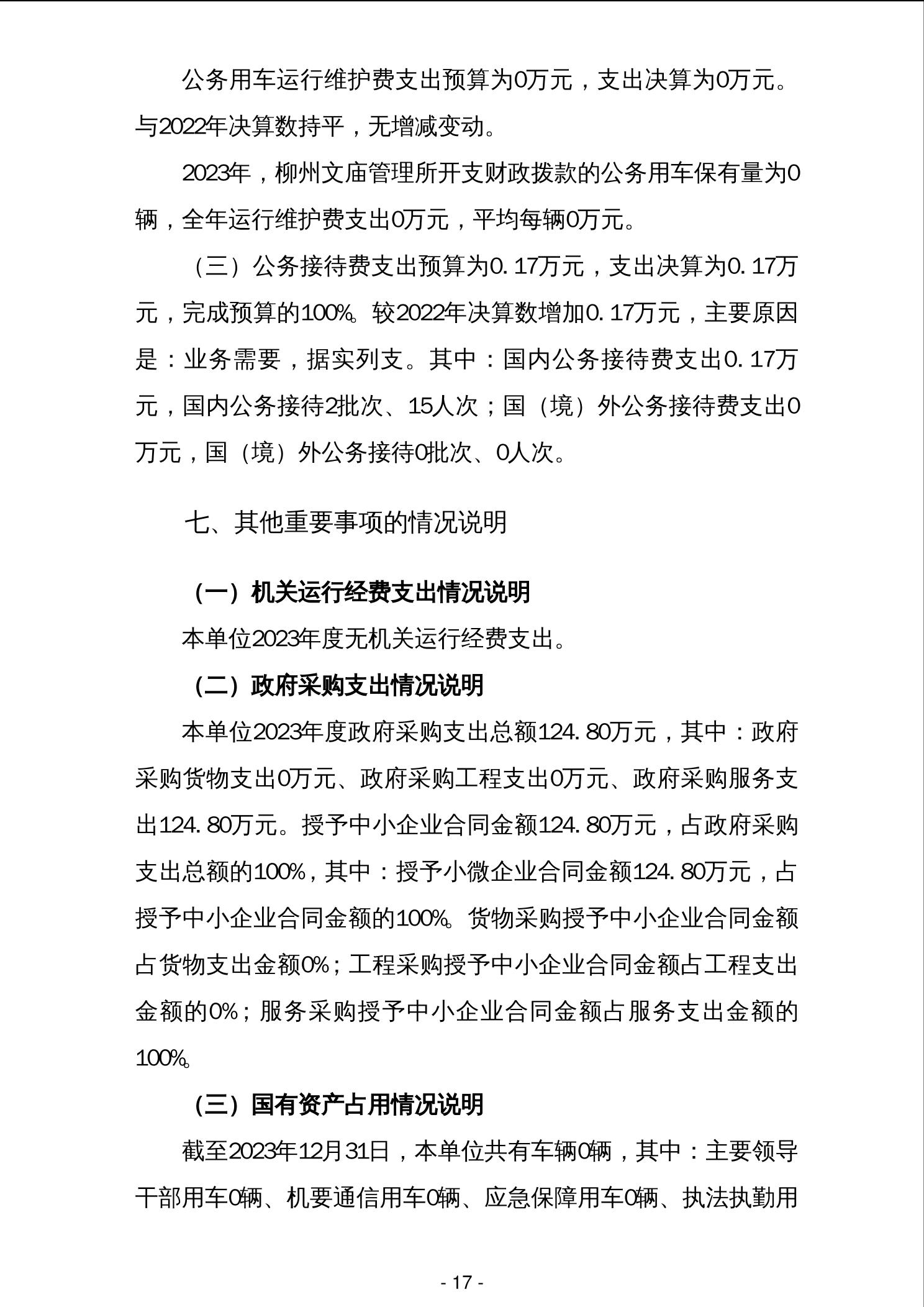 公务用车运行维护费支出预算为0万元，支出决算为0万元。与2022年决算数持平，无增减变动。

2023年，柳州文庙管理所开支财政拨款的公务用车保有量为0辆，全年运行维护费支出0万元，平均每辆0万元。

（三）公务接待费支出预算为0.17万元，支出决算为0.17万元，完成预算的100%。较2022年决算数增加0.17万元，主要原因是：业务需要，据实列支。其中：国内公务接待费支出0.17万元，国内公务接待2批次、15人次；国（境）外公务接待费支出0万元，国（境）外公务接待0批次、0人次。

七、其他重要事项的情况说明

（一）机关运行经费支出情况说明

本单位2023年度无机关运行经费支出。

（二）政府采购支出情况说明

本单位2023年度政府采购支出总额124.80万元，其中：政府采购货物支出0万元、政府采购工程支出0万元、政府采购服务支出124.80万元。授予中小企业合同金额124.80万元，占政府采购支出总额的100%，其中：授予小微企业合同金额124.80万元，占授予中小企业合同金额的100%。货物采购授予中小企业合同金额占货物支出金额0%；工程采购授予中小企业合同金额占工程支出金额的0%；服务采购授予中小企业合同金额占服务支出金额的100%。

（三）国有资产占用情况说明

截至2023年12月31日，本单位共有车辆0辆，其中：主要领导干部用车0辆、机要通信用车0辆、应急保障用车0辆、执法执勤用

- 17 -